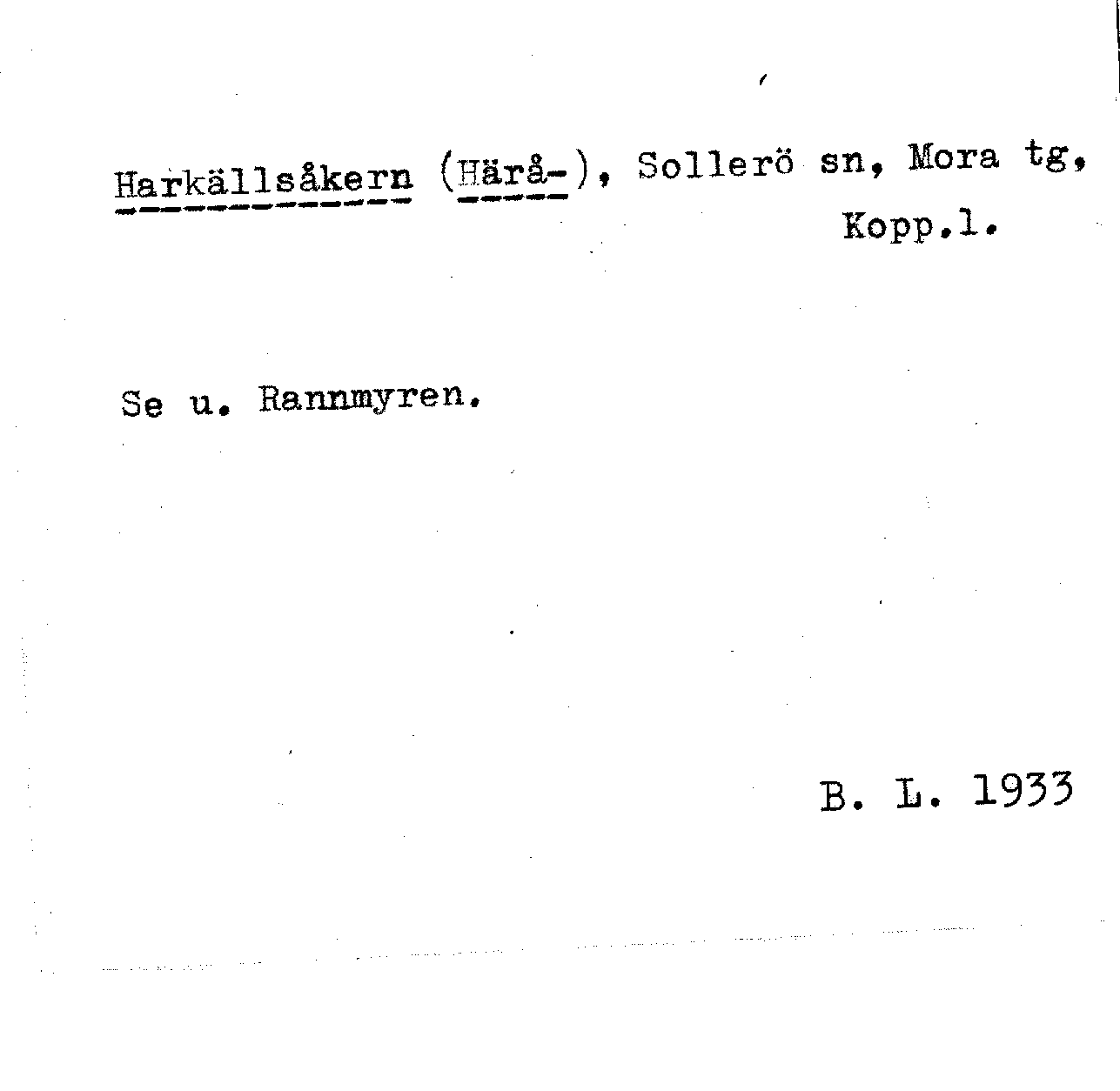 Harkällsåkern (Härå-), Sollerö sn, Mora tg, Kopp.l.

Se u. Rannmyren.

B. L. 1933